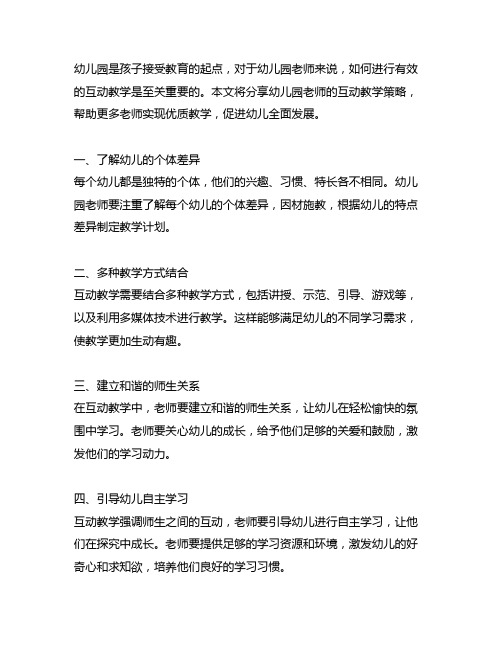 幼儿园是孩子接受教育的起点，对于幼儿园老师来说，如何进行有效的互动教学是至关重要的。本文将分享幼儿园老师的互动教学策略，帮助更多老师实现优质教学，促进幼儿全面发展。

一、了解幼儿的个体差异
每个幼儿都是独特的个体，他们的兴趣、习惯、特长各不相同。幼儿园老师要注重了解每个幼儿的个体差异，因材施教，根据幼儿的特点差异制定教学计划。

二、多种教学方式结合
互动教学需要结合多种教学方式，包括讲授、示范、引导、游戏等，以及利用多媒体技术进行教学。这样能够满足幼儿的不同学习需求，使教学更加生动有趣。

三、建立和谐的师生关系
在互动教学中，老师要建立和谐的师生关系，让幼儿在轻松愉快的氛围中学习。老师要关心幼儿的成长，给予他们足够的关爱和鼓励，激发他们的学习动力。

四、引导幼儿自主学习
互动教学强调师生之间的互动，老师要引导幼儿进行自主学习，让他们在探究中成长。老师要提供足够的学习资源和环境，激发幼儿的好奇心和求知欲，培养他们良好的学习习惯。